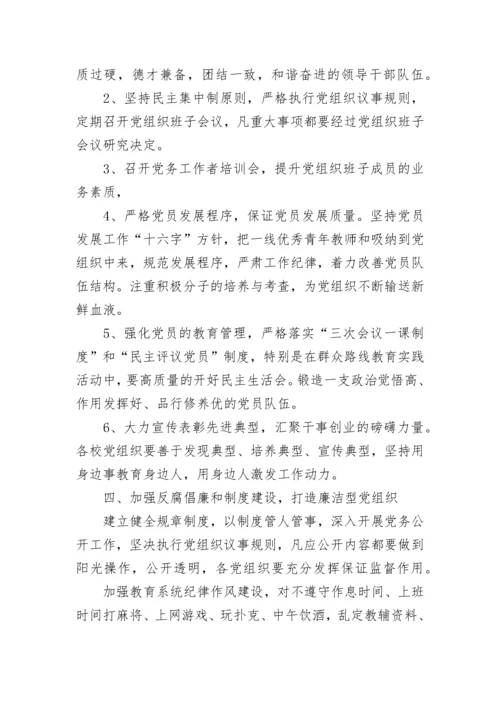 质过硬，德才兼备，团结一致，和谐奋进的领导干部队伍。

2、坚持民主集中制原则，严格执行党组织议事规则，定期召开党组织班子会议，凡重大事项都要经过党组织班子会议研究决定。

3、召开党务工作者培训会，提升党组织班子成员的业务素质，

4、严格党员发展程序，保证党员发展质量。坚持党员发展工作“十六字”方针，把一线优秀青年教师和吸纳到党组织中来，规范发展程序，严肃工作纪律，着力改善党员队伍结构。注重积极分子的培养与考查，为党组织不断输送新鲜血液。

5、强化党员的教育管理，严格落实“三次会议一课制度”和“民主评议党员”制度，特别是在群众路线教育实践活动中，要高质量的开好民主生活会。锻造一支政治觉悟高、作用发挥好、品行修养优的党员队伍。

6、大力宣传表彰先进典型，汇聚干事创业的磅礴力量。各校党组织要善于发现典型、培养典型、宣传典型，坚持用身边事教育身边人，用身边人激发工作动力。

四、加强反腐倡廉和制度建设，打造廉洁型党组织

建立健全规章制度，以制度管人管事，深入开展党务公开工作，坚决执行党组织议事规则，凡应公开内容都要做到阳光操作，公开透明，各党组织要充分发挥保证监督作用。

加强教育系统纪律作风建设，对不遵守作息时间、上班时间打麻将、上网游戏、玩扑克、中午饮酒，乱定教辅资料、